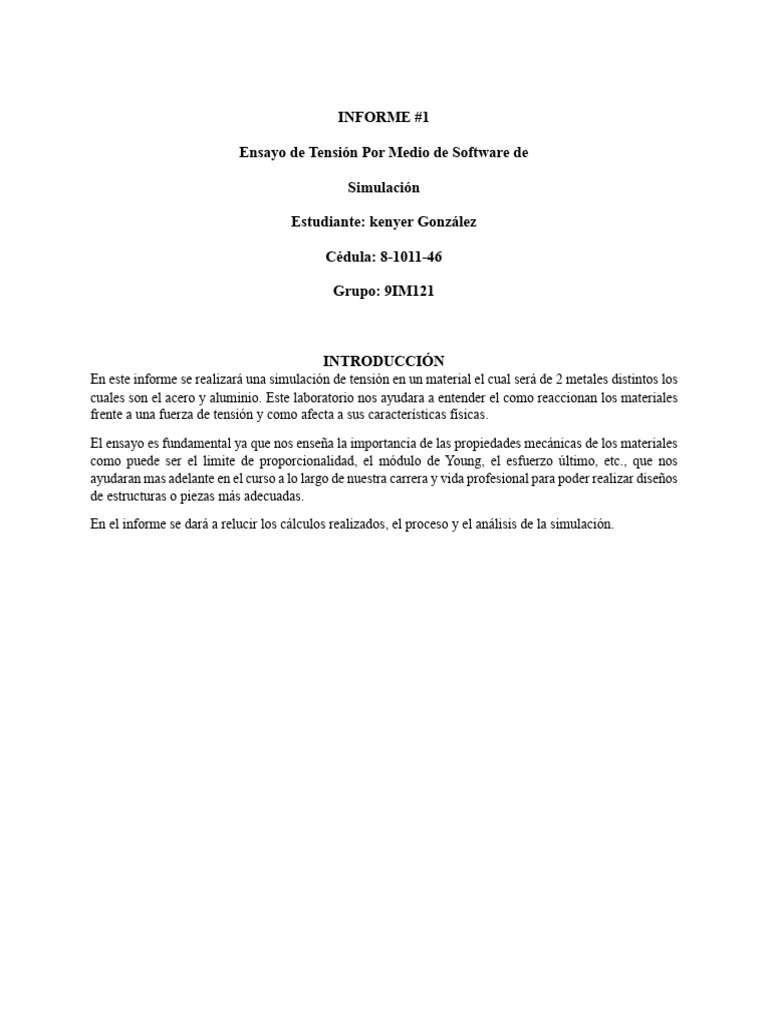 INFORME #1

Ensayo de Tensión Por Medio de Software de

Simulación

Estudiante: kenyer González

Cédula: 8-1011-46

Grupo: 9IM121

INTRODUCCIÓN

En este informe se realizará una simulación de tensión en un material el cual será de 2 metales distintos los cuales son el acero y aluminio. Este laboratorio nos ayudara a entender el como reaccionan los materiales frente a una fuerza de tensión y como afecta a sus características físicas.

El ensayo es fundamental ya que nos enseña la importancia de las propiedades mecánicas de los materiales como puede ser el límite de proporcionalidad, el módulo de Young, el esfuerzo último, etc., que nos ayudaran mas adelante en el curso a lo largo de nuestra carrera y vida profesional para poder realizar diseños de estructuras o piezas más adecuadas.

En el informe se dará a relucir los cálculos realizados, el proceso y el análisis de la simulación.